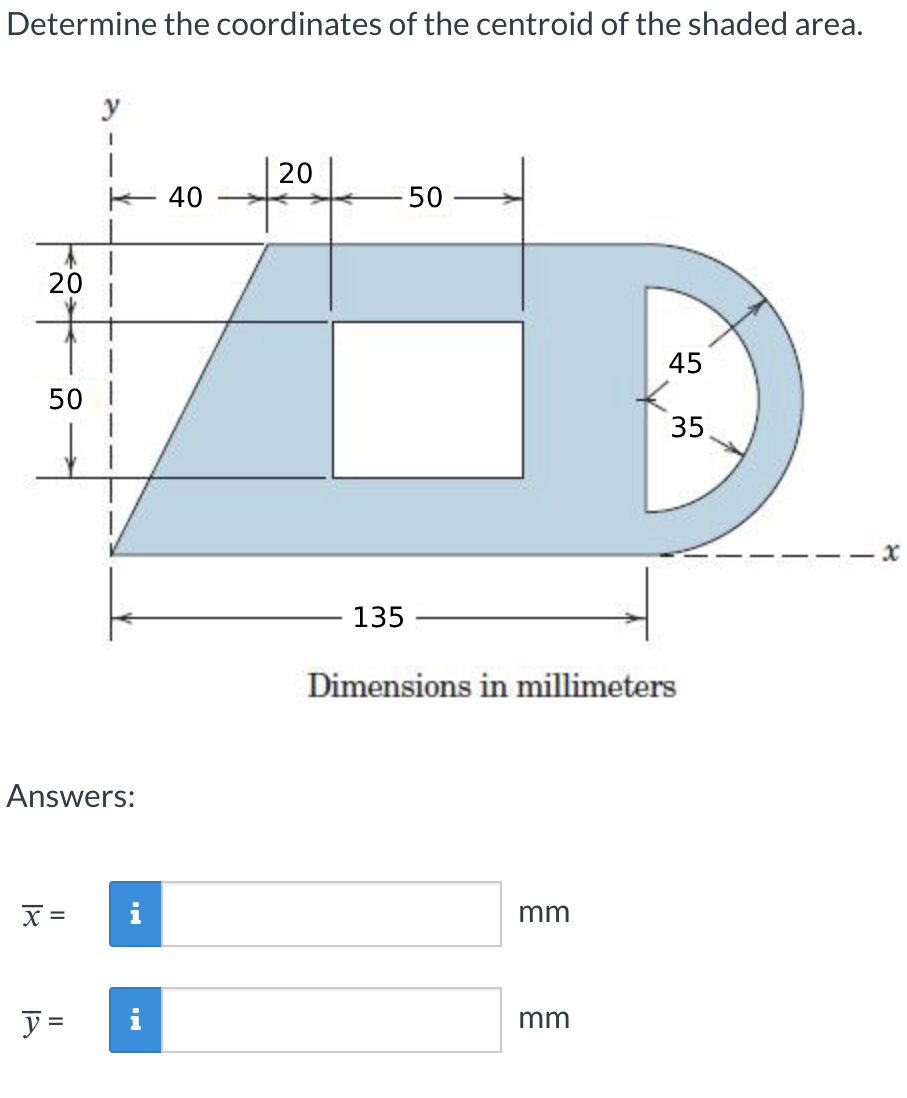 Determine the coordinates of the centroid of the shaded area.

y

40

20

50

20

50

45

35

x

135

Dimensions in millimeters

Answers:

$\overline{x}$ = i mm

$\overline{y}$ = i mm